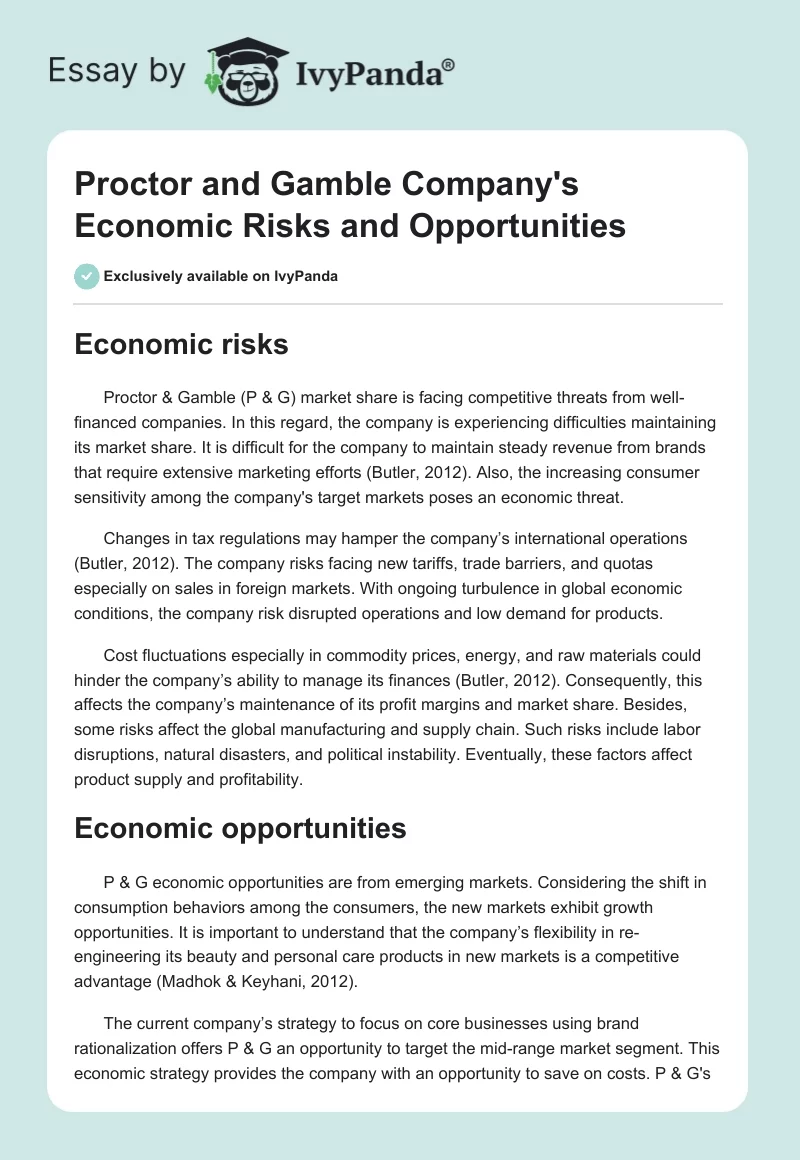 Essay by IvyPanda®

Proctor and Gamble Company's Economic Risks and Opportunities

Exclusively available on IvyPanda

Economic risks

Proctor & Gamble (P & G) market share is facing competitive threats from well-financed companies. In this regard, the company is experiencing difficulties maintaining its market share. It is difficult for the company to maintain steady revenue from brands that require extensive marketing efforts (Butler, 2012). Also, the increasing consumer sensitivity among the company's target markets poses an economic threat.

Changes in tax regulations may hamper the company's international operations (Butler, 2012). The company risks facing new tariffs, trade barriers, and quotas especially on sales in foreign markets. With ongoing turbulence in global economic conditions, the company risk disrupted operations and low demand for products.

Cost fluctuations especially in commodity prices, energy, and raw materials could hinder the company's ability to manage its finances (Butler, 2012). Consequently, this affects the company's maintenance of its profit margins and market share. Besides, some risks affect the global manufacturing and supply chain. Such risks include labor disruptions, natural disasters, and political instability. Eventually, these factors affect product supply and profitability.

Economic opportunities

P & G economic opportunities are from emerging markets. Considering the shift in consumption behaviors among the consumers, the new markets exhibit growth opportunities. It is important to understand that the company's flexibility in re-engineering its beauty and personal care products in new markets is a competitive advantage (Madhok & Keyhani, 2012).

The current company's strategy to focus on core businesses using brand rationalization offers P & G an opportunity to target the mid-range market segment. This economic strategy provides the company with an opportunity to save on costs. P & G's